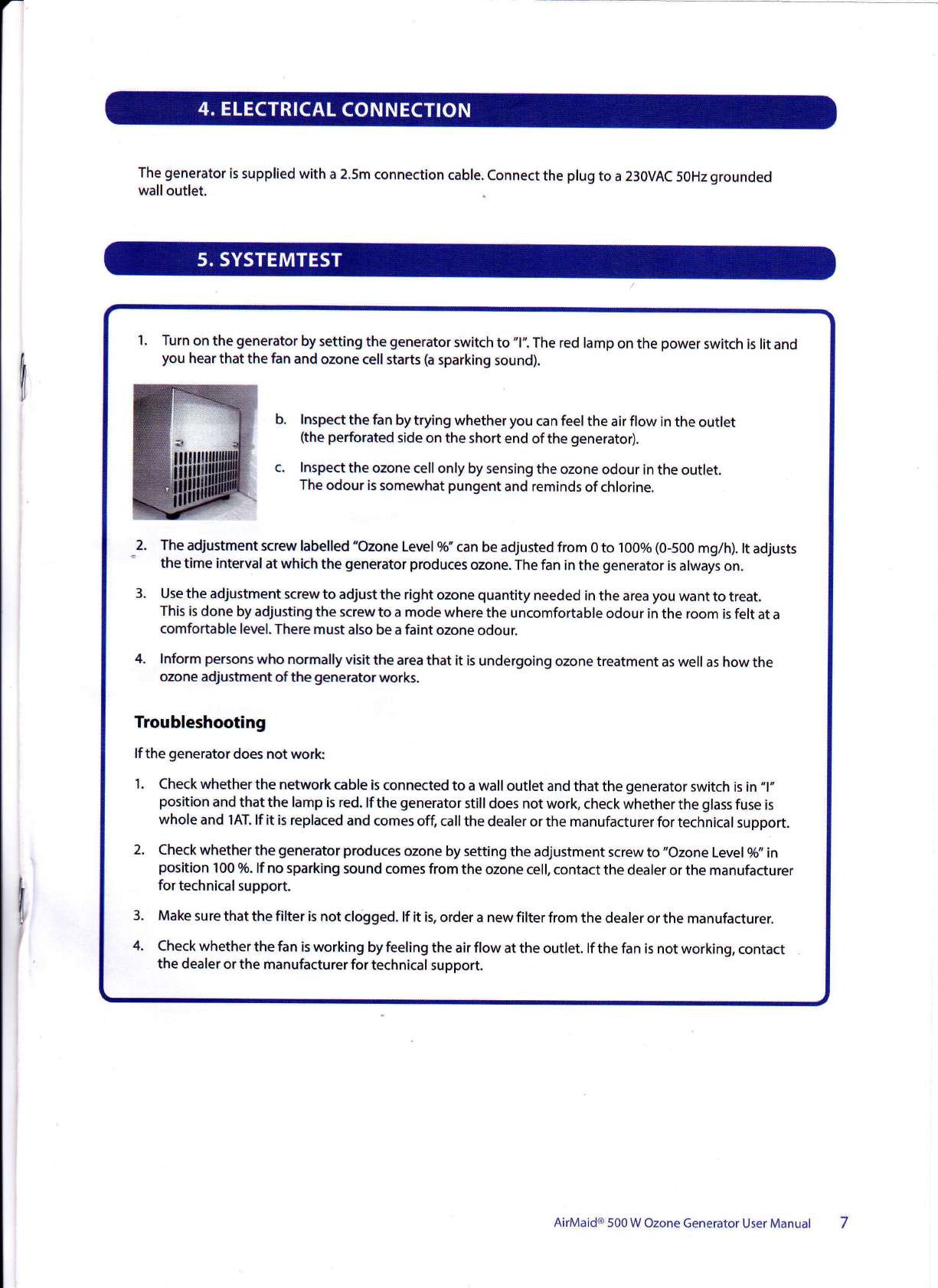 4. ELECTRICAL CONNECTION

The generator is supplied with a 2.5m connection cable. Connect the plug to a 230VAC 50Hz grounded wall outlet.

5. SYSTEMTEST

1. Turn on the generator by setting the generator switch to "I". The red lamp on the power switch is lit and you hear that the fan and ozone cell starts (a sparking sound).

b. Inspect the fan by trying whether you can feel the air flow in the outlet (the perforated side on the short end of the generator).

c. Inspect the ozone cell only by sensing the ozone odour in the outlet. The odour is somewhat pungent and reminds of chlorine.

2. The adjustment screw labelled "Ozone Level %" can be adjusted from 0 to 100% (0-500 mg/h). It adjusts the time interval at which the generator produces ozone. The fan in the generator is always on.

3. Use the adjustment screw to adjust the right ozone quantity needed in the area you want to treat. This is done by adjusting the screw to a mode where the uncomfortable odour in the room is felt at a comfortable level. There must also be a faint ozone odour.

4. Inform persons who normally visit the area that it is undergoing ozone treatment as well as how the ozone adjustment of the generator works.

Troubleshooting

If the generator does not work:

1. Check whether the network cable is connected to a wall outlet and that the generator switch is in "I" position and that the lamp is red. If the generator still does not work, check whether the glass fuse is whole and 1AT. If it is replaced and comes off, call the dealer or the manufacturer for technical support.

2. Check whether the generator produces ozone by setting the adjustment screw to "Ozone Level %" in position 100 %. If no sparking sound comes from the ozone cell, contact the dealer or the manufacturer for technical support.

3. Make sure that the filter is not clogged. If it is, order a new filter from the dealer or the manufacturer.

4. Check whether the fan is working by feeling the air flow at the outlet. If the fan is not working, contact the dealer or the manufacturer for technical support.

AirMaid® 500 W Ozone Generator User Manual 7